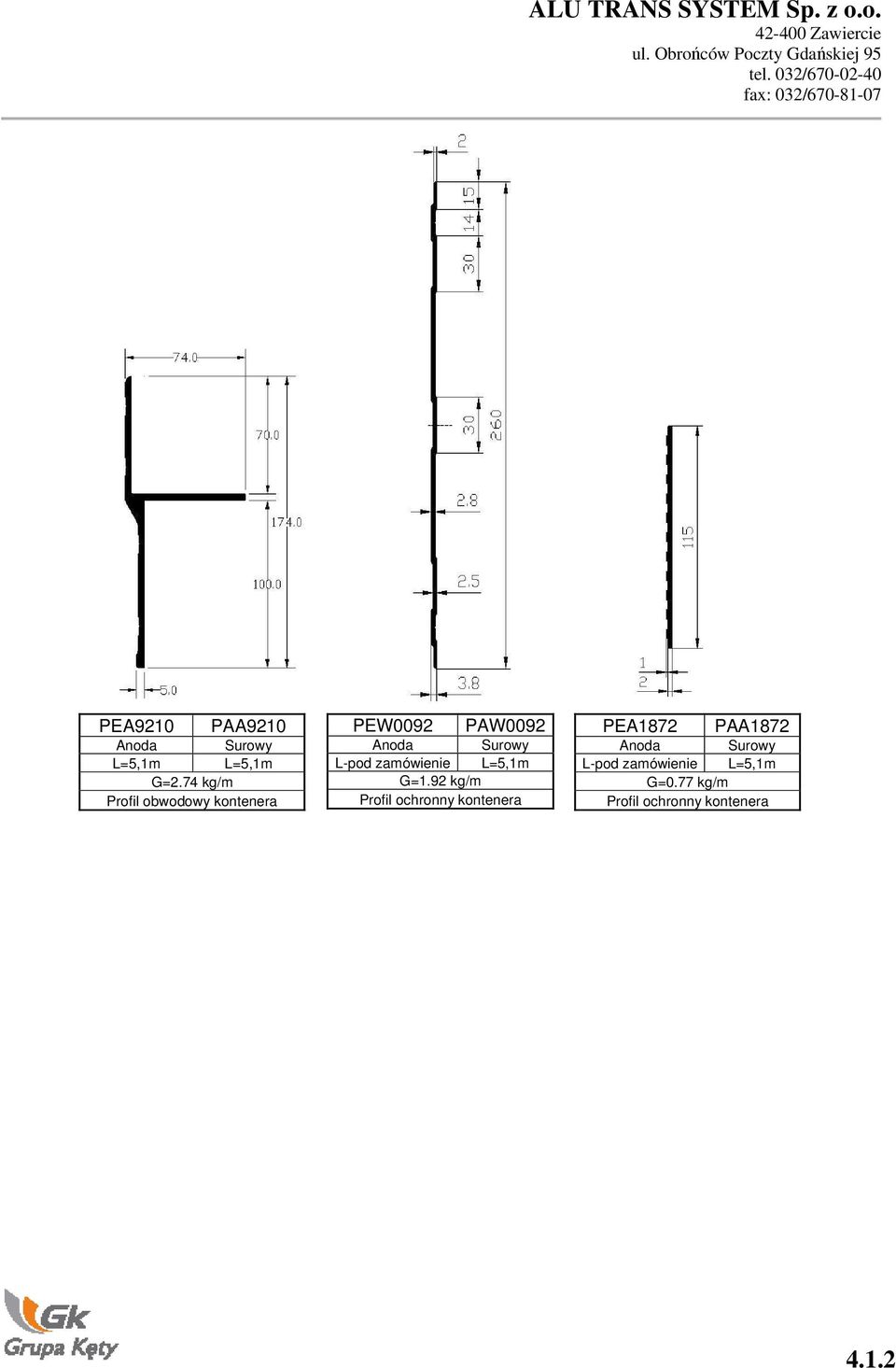 ALU TRANS SYSTEM Sp. z o.o.
42-400 Zawiercie
ul. Obrońców Poczty Gdańskiej 95
tel. 032/670-02-40
fax: 032/670-81-07

74.0
70.0
174.0
100.0
5.0

2
15
14
30
30
260
2.8
2.5
3.8

115
1
2

| PEA9210 | PAA9210 |
|---|---|
| Anoda | Surowy |
| L=5,1m | L=5,1m |
| G=2.74 kg/m | |
| Profil obwodowy kontenera | |

| PEW0092 | PAW0092 |
|---|---|
| Anoda | Surowy |
| L-pod zamówienie | L=5,1m |
| G=1.92 kg/m | |
| Profil ochronny kontenera | |

| PEA1872 | PAA1872 |
|---|---|
| Anoda | Surowy |
| L-pod zamówienie | L=5,1m |
| G=0.77 kg/m | |
| Profil ochronny kontenera | |

Gk
Grupa Kęty

4.1.2